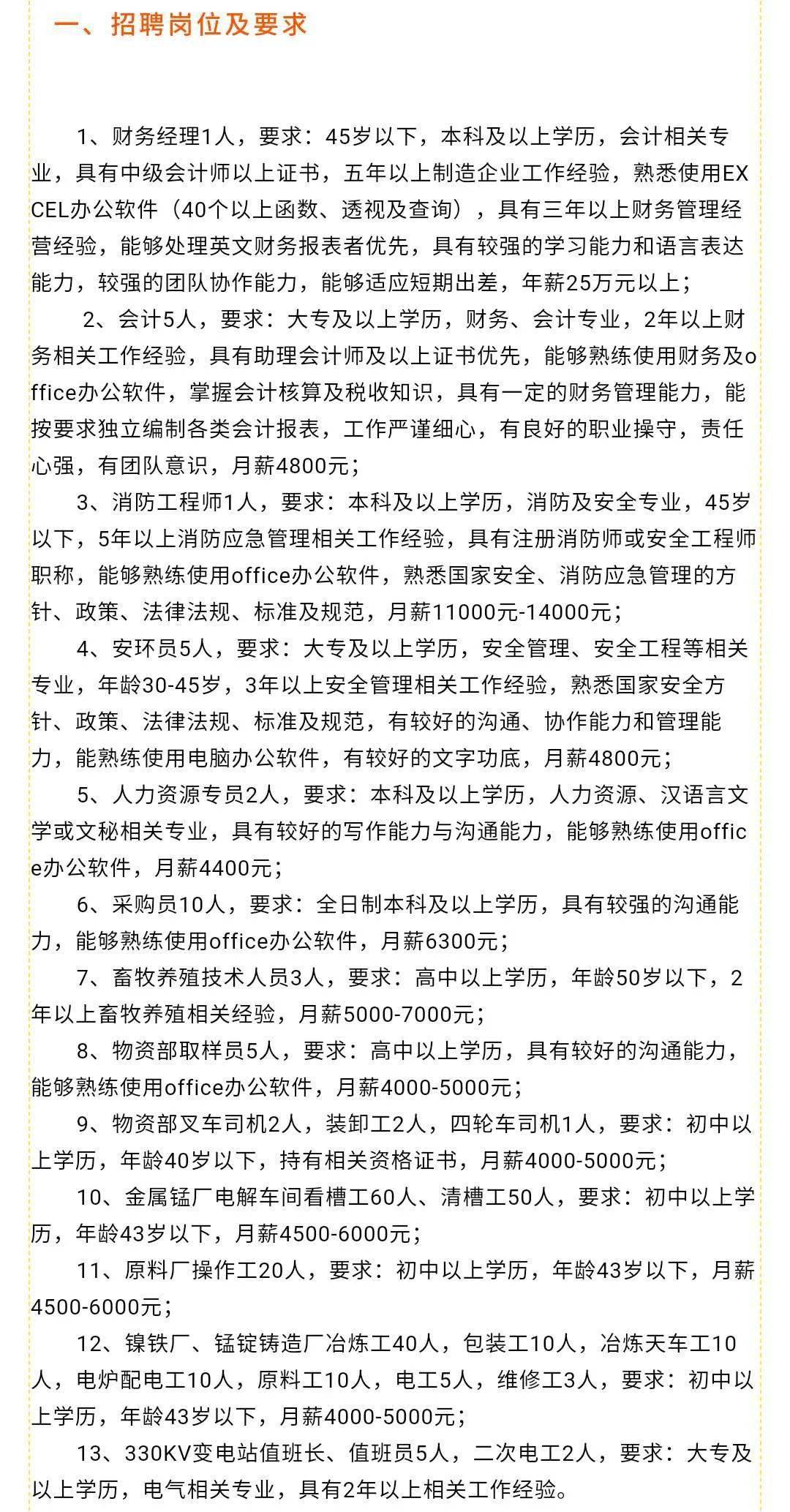 一、招聘岗位及要求

1、财务经理1人，要求：45岁以下，本科及以上学历，会计相关专业，具有中级会计师以上证书，五年以上制造企业工作经验，熟悉使用EXCEL办公软件（40个以上函数、透视及查询），具有三年以上财务管理经营经验，能够处理英文财务报表者优先，具有较强的学习能力和语言表达能力，较强的团队协作能力，能够适应短期出差，年薪25万元以上；

2、会计5人，要求：大专及以上学历，财务、会计专业，2年以上财务相关工作经验，具有助理会计师及以上证书优先，能够熟练使用财务及office办公软件，掌握会计核算及税收知识，具有一定的财务管理能力，能按要求独立编制各类会计报表，工作严谨细心，有良好的职业操守，责任心强，有团队意识，月薪4800元；

3、消防工程师1人，要求：本科及以上学历，消防及安全专业，45岁以下，5年以上消防应急管理相关工作经验，具有注册消防师或安全工程师职称，能够熟练使用office办公软件，熟悉国家安全、消防应急管理的方针、政策、法律法规、标准及规范，月薪11000元-14000元；

4、安环员5人，要求：大专及以上学历，安全管理、安全工程等相关专业，年龄30-45岁，3年以上安全管理相关工作经验，熟悉国家安全方针、政策、法律法规、标准及规范，有较好的沟通、协作能力和管理能力，能熟练使用电脑办公软件，有较好的文字功底，月薪4800元；

5、人力资源专员2人，要求：本科及以上学历，人力资源、汉语言文学或文秘相关专业，具有较好的写作能力与沟通能力，能够熟练使用office办公软件，月薪4400元；

6、采购员10人，要求：全日制本科及以上学历，具有较强的沟通能力，能够熟练使用office办公软件，月薪6300元；

7、畜牧养殖技术人员3人，要求：高中以上学历，年龄50岁以下，2年以上畜牧养殖相关经验，月薪5000-7000元；

8、物资部取样员5人，要求：高中以上学历，具有较好的沟通能力，能够熟练使用office办公软件，月薪4000-5000元；

9、物资部叉车司机2人，装卸工2人，四轮车司机1人，要求：初中以上学历，年龄40岁以下，持有相关资格证书，月薪4000-5000元；

10、金属锰厂电解车间看槽工60人、清槽工50人，要求：初中以上学历，年龄43岁以下，月薪4500-6000元；

11、原料厂操作工20人，要求：初中以上学历，年龄43岁以下，月薪4500-6000元；

12、镍铁厂、锰锭铸造厂冶炼工40人，包装工10人，冶炼天车工10人，电炉配电工10人，原料工10人，电工5人，维修工3人，要求：初中以上学历，年龄43岁以下，月薪4000-5000元；

13、330KV变电站值班长、值班员5人，二次电工2人，要求：大专及以上学历，电气相关专业，具有2年以上相关工作经验。